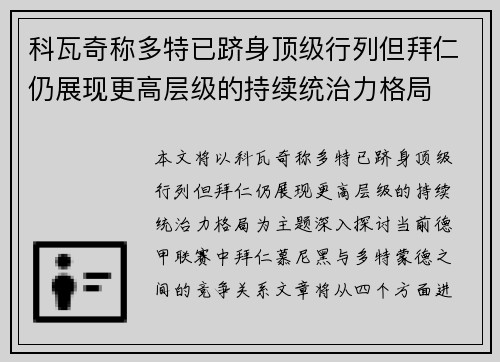 科瓦奇称多特已跻身顶级行列但拜仁仍展现更高层级的持续统治力格局

本文将以科瓦奇称多特已跻身顶级行列但拜仁仍展现更高层级的持续统治力格局为主题深入探讨当前德甲联赛中拜仁慕尼黑与多特蒙德之间的竞争关系文章将从四个方面进